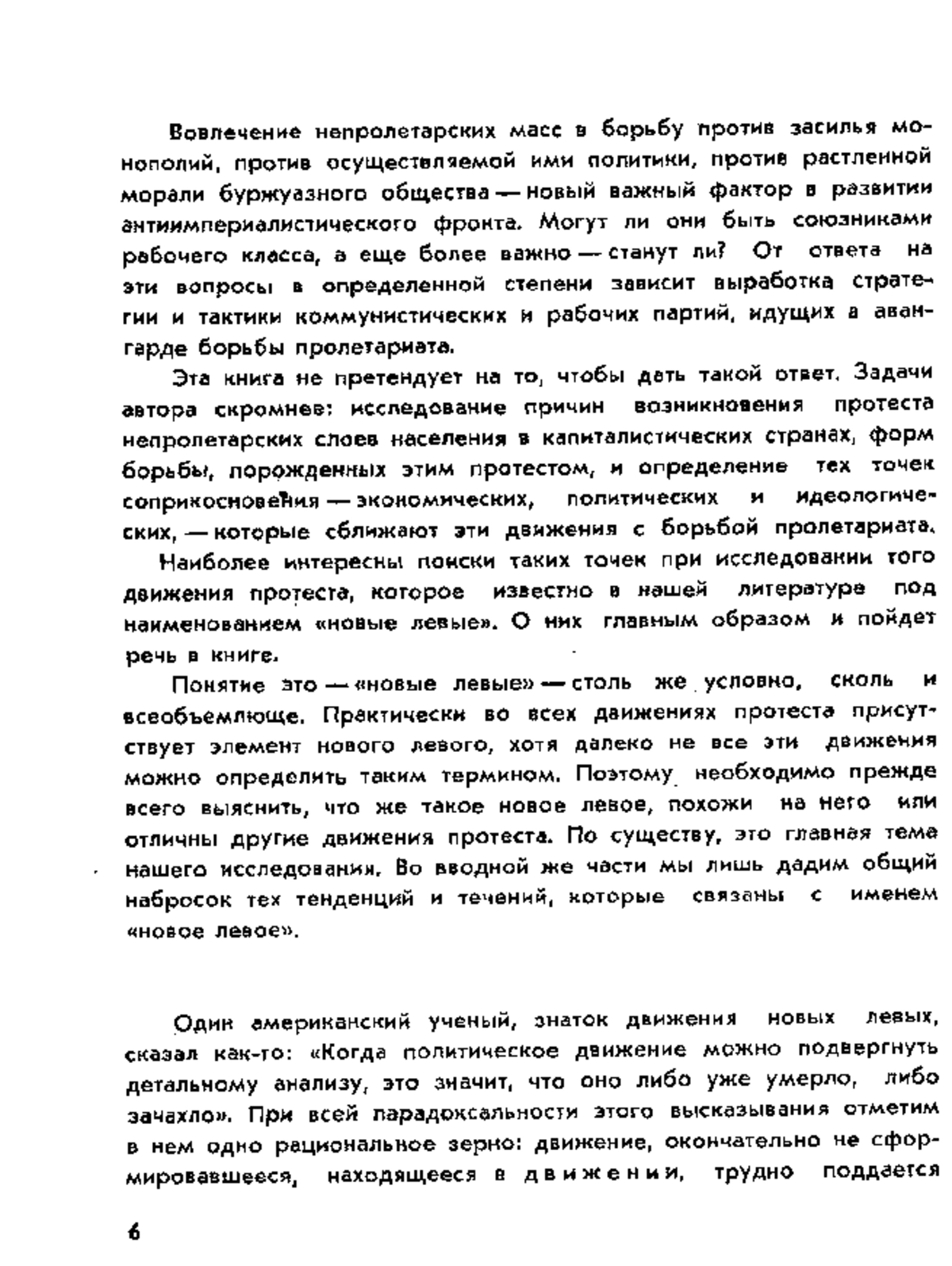 Вовлечение непролетарских масс в борьбу против засилья монополий, против осуществляемой ими политики, против растленной морали буржуазного общества — новый важный фактор в развитии антиимпериалистического фронта. Могут ли они быть союзниками рабочего класса, а еще более важно — станут ли? От ответа на эти вопросы в определенной степени зависит выработка стратегии и тактики коммунистических и рабочих партий, идущих в авангарде борьбы пролетариата.

Эта книга не претендует на то, чтобы дать такой ответ. Задачи автора скромнее: исследование причин возникновения протеста непролетарских слоев населения в капиталистических странах, форм борьбы, порожденных этим протестом, и определение тех точек соприкосновения — экономических, политических и идеологических, — которые сближают эти движения с борьбой пролетариата. Наиболее интересны поиски таких точек при исследовании того движения протеста, которое известно в нашей литературе под наименованием «новые левые». О них главным образом и пойдет речь в книге.

Понятие это — «новые левые» — столь же условно, сколь и всеобъемлюще. Практически во всех движениях протеста присутствует элемент нового левого, хотя далеко не все эти движения можно определить таким термином. Поэтому необходимо прежде всего выяснить, что же такое новое левое, похожи на него или отличны другие движения протеста. По существу, это главная тема нашего исследования. Во вводной же части мы лишь дадим общий набросок тех тенденций и течений, которые связаны с именем «новое левое».

Один американский ученый, знаток движения новых левых, сказал как-то: «Когда политическое движение можно подвергнуть детальному анализу, это значит, что оно либо уже умерло, либо зачахло». При всей парадоксальности этого высказывания отметим в нем одно рациональное зерно: движение, окончательно не сформировавшееся, находящееся в движении, трудно поддается

6